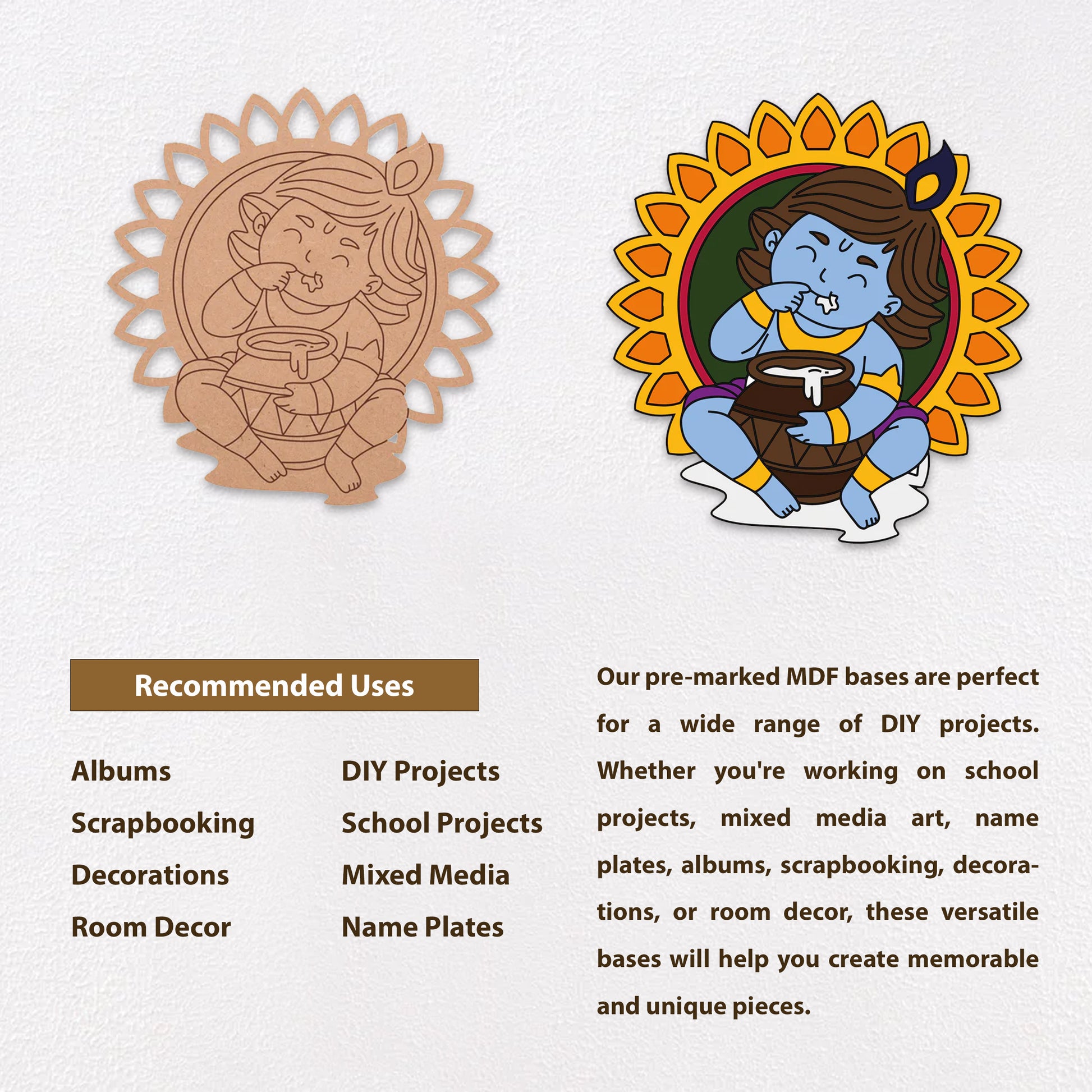 Recommended Uses

Albums
Scrapbooking
Decorations
Room Decor

DIY Projects
School Projects
Mixed Media
Name Plates

Our pre-marked MDF bases are perfect for a wide range of DIY projects. Whether you're working on school projects, mixed media art, name plates, albums, scrapbooking, decorations, or room decor, these versatile bases will help you create memorable and unique pieces.